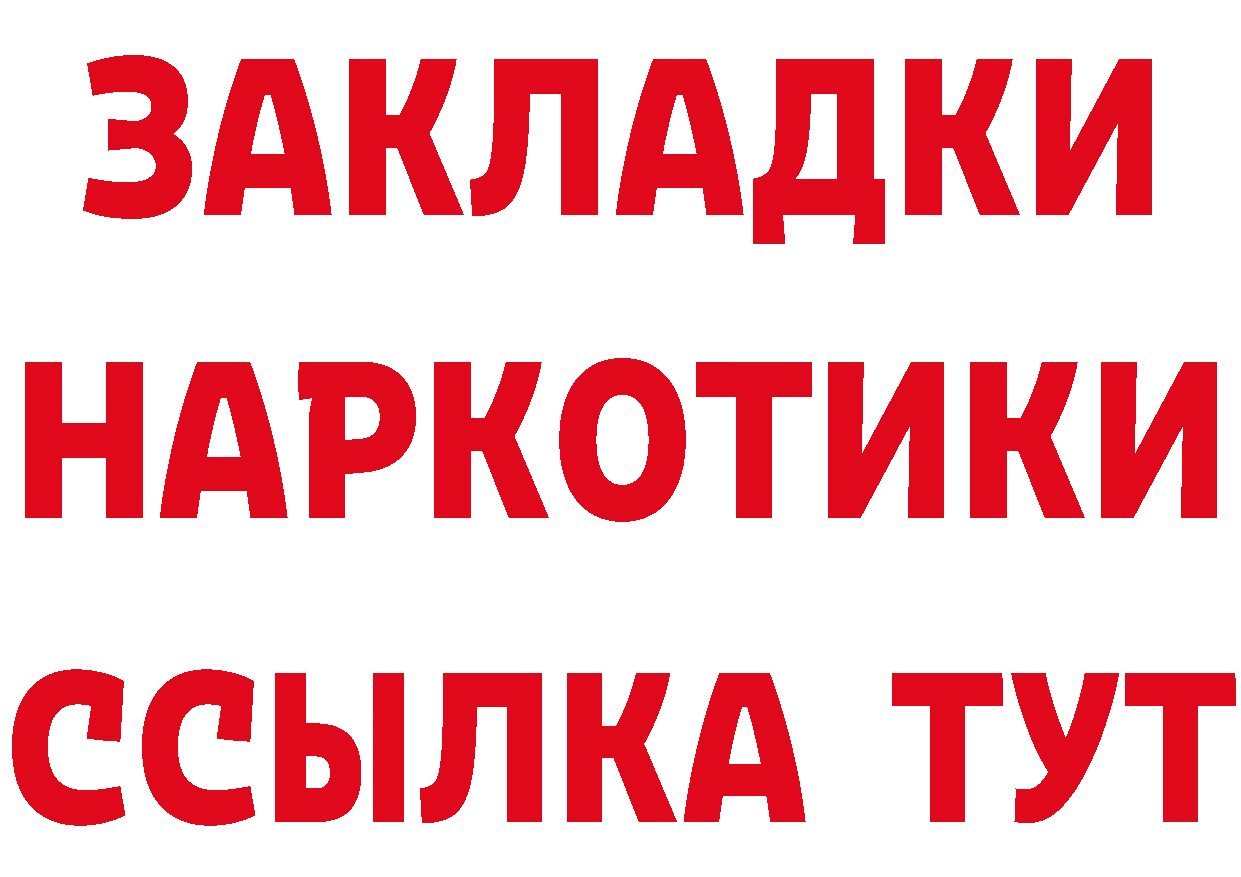 ЗАКЛАДКИ НАРКОТИКИ ССЫЛКА ТУТ